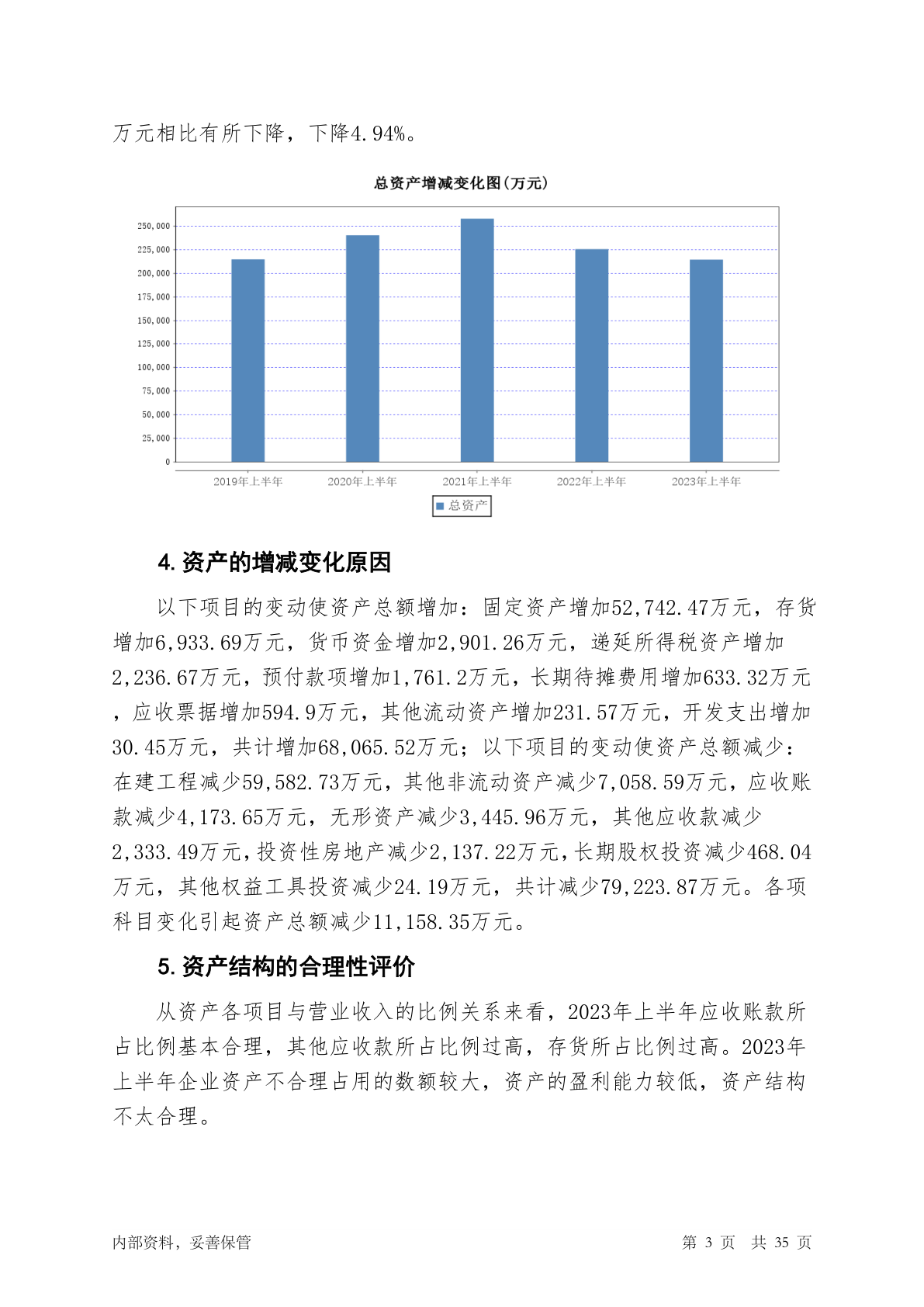 万元相比有所下降，下降4.94%。

总资产增减变化图(万元)

250,000
225,000
200,000
175,000
150,000
125,000
100,000
75,000
50,000
25,000
0

2019年上半年 2020年上半年 2021年上半年 2022年上半年 2023年上半年

总资产

4. 资产的增减变化原因

以下项目的变动使资产总额增加：固定资产增加52,742.47万元，存货增加6,933.69万元，货币资金增加2,901.26万元，递延所得税资产增加2,236.67万元，预付款项增加1,761.2万元，长期待摊费用增加633.32万元，应收票据增加594.9万元，其他流动资产增加231.57万元，开发支出增加30.45万元，共计增加68,065.52万元；以下项目的变动使资产总额减少：在建工程减少59,582.73万元，其他非流动资产减少7,058.59万元，应收账款减少4,173.65万元，无形资产减少3,445.96万元，其他应收款减少2,333.49万元，投资性房地产减少2,137.22万元，长期股权投资减少468.04万元，其他权益工具投资减少24.19万元，共计减少79,223.87万元。各项科目变化引起资产总额减少11,158.35万元。

5. 资产结构的合理性评价

从资产各项目与营业收入的比例关系来看，2023年上半年应收账款所占比例基本合理，其他应收款所占比例过高，存货所占比例过高。2023年上半年企业资产不合理占用的数额较大，资产的盈利能力较低，资产结构不太合理。

内部资料，妥善保管

第 3 页 共 35 页